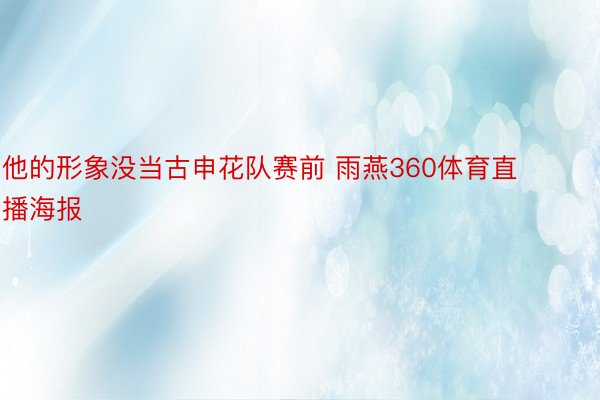 他的形象没当古申花队赛前 雨燕360体育直播海报